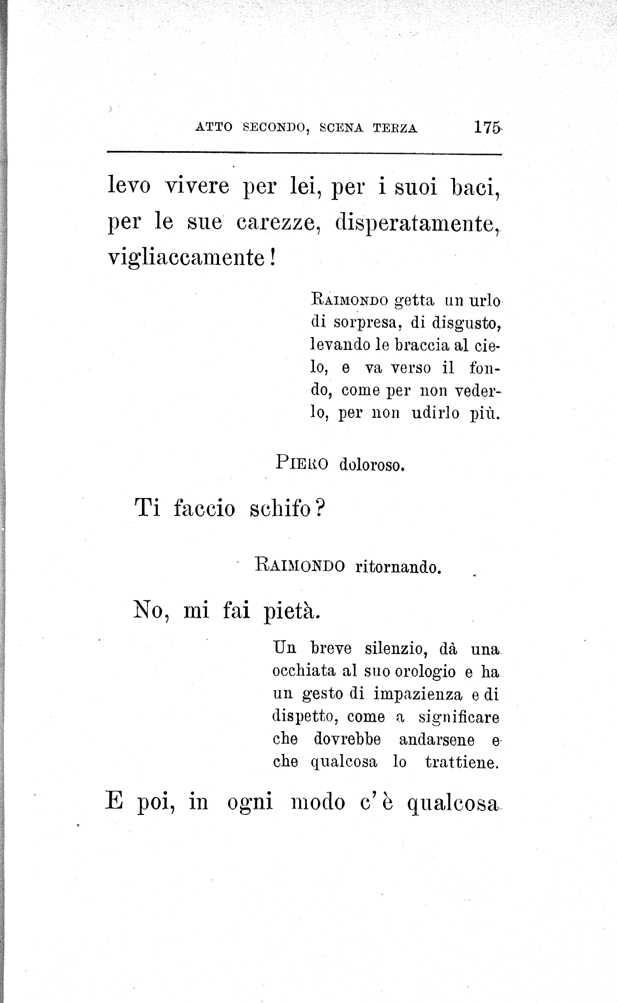 ATTO SECONDO, SCENA TERZA 175

levo vivere per lei, per i suoi baci, per le sue carezze, disperatamente, vigliaccamente!

RAIMONDO getta un urlo di sorpresa, di disgusto, levando le braccia al cielo, e va verso il fondo, come per non vederlo, per non udirlo più.

PIERO doloroso.

Ti faccio schifo?

RAIMONDO ritornando.

No, mi fai pietà.

Un breve silenzio, dà una occhiata al suo orologio e ha un gesto di impazienza e di dispetto, come a significare che dovrebbe andarsene e che qualcosa lo trattiene.

E poi, in ogni modo c'è qualcosa